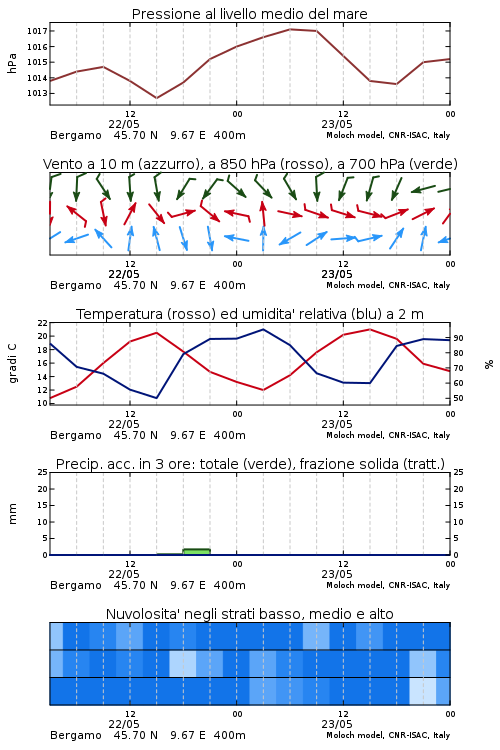 Pressione al livello medio del mare

hPa

1017
1016
1015
1014
1013

12
22/05
00
12
23/05
00

Bergamo 45.70 N 9.67 E 400m
Moloch model, CNR-ISAC, Italy

Vento a 10 m (azzurro), a 850 hPa (rosso), a 700 hPa (verde)

12
22/05
00
12
23/05
00

Bergamo 45.70 N 9.67 E 400m
Moloch model, CNR-ISAC, Italy

Temperatura (rosso) ed umidita' relativa (blu) a 2 m

gradi C

22
20
18
16
14
12
10

90
80
70
60
50

%

12
22/05
00
12
23/05
00

Bergamo 45.70 N 9.67 E 400m
Moloch model, CNR-ISAC, Italy

Precip. acc. in 3 ore: totale (verde), frazione solida (tratt.)

mm

25
20
15
10
5
0

25
20
15
10
5
0

12
22/05
00
12
23/05
00

Bergamo 45.70 N 9.67 E 400m
Moloch model, CNR-ISAC, Italy

Nuvolosita' negli strati basso, medio e alto

12
22/05
00
12
23/05
00

Bergamo 45.70 N 9.67 E 400m
Moloch model, CNR-ISAC, Italy